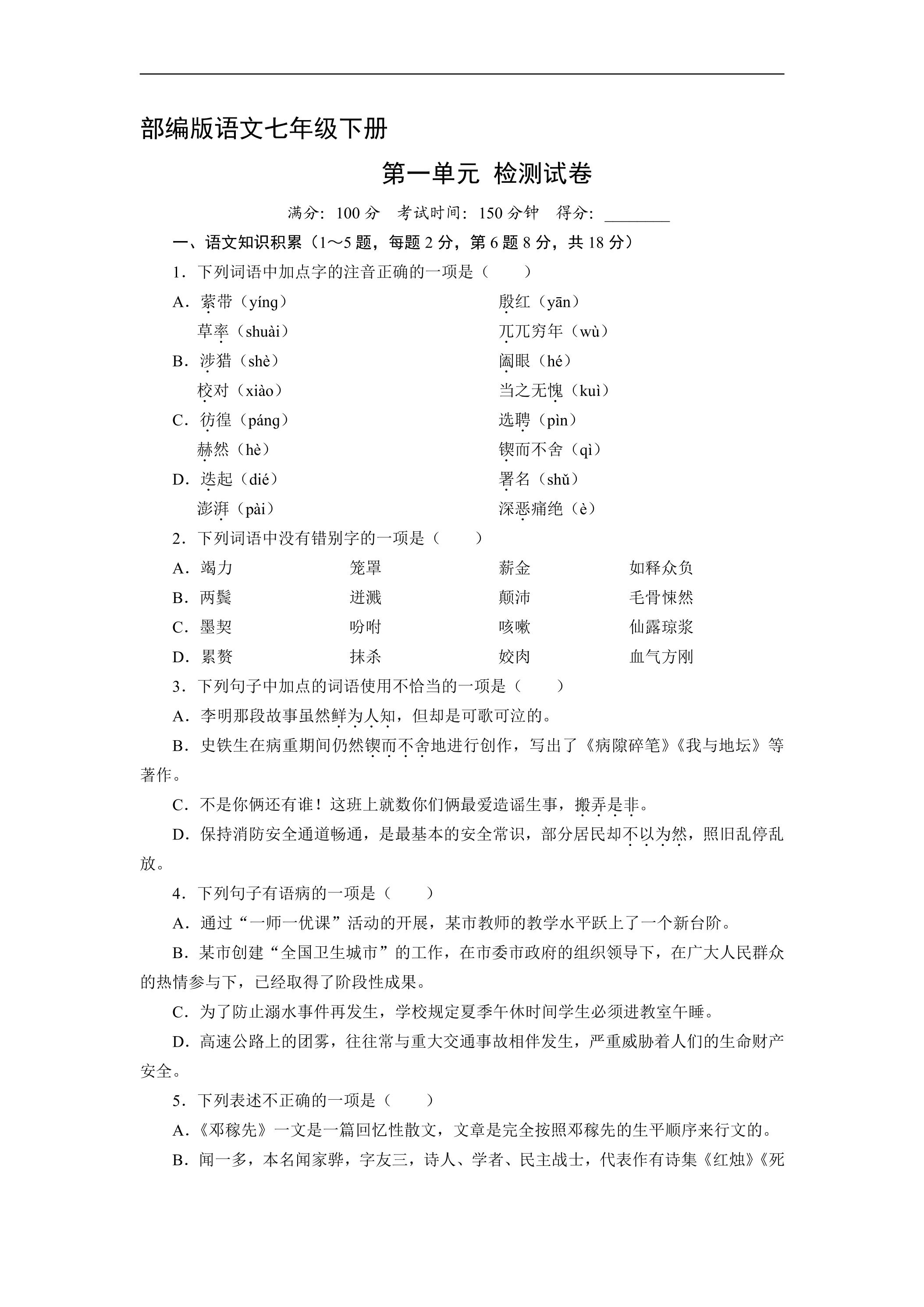 部编版语文七年级下册

第一单元 检测试卷

满分：100分 考试时间：150分钟 得分：____

一、语文知识积累（1～5题，每题2分，第6题8分，共18分）

1．下列词语中加点字的注音正确的一项是（　　）

A．萦带（yíng） 殷红（yān）
草率（shuài） 兀兀穷年（wù）

B．涉猎（shè） 阖眼（hé）
校对（xiào） 当之无愧（kuì）

C．彷徨（páng） 选聘（pìn）
赫然（hè） 锲而不舍（qì）

D．迭起（dié） 署名（shǔ）
澎湃（pài） 深恶痛绝（è）

2．下列词语中没有错别字的一项是（　　）

A．竭力 笼罩 薪金 如释众负

B．两鬓 迸溅 颠沛 毛骨悚然

C．墨契 吩咐 咳嗽 仙露琼浆

D．累赘 抹杀 姣肉 血气方刚

3．下列句子中加点的词语使用不恰当的一项是（　　）

A．李明那段故事虽然鲜为人知，但却是可歌可泣的。

B．史铁生在病重期间仍然锲而不舍地进行创作，写出了《病隙碎笔》《我与地坛》等著作。

C．不是你俩还有谁！这班上就数你们俩最爱造谣生事，搬弄是非。

D．保持消防安全通道畅通，是最基本的安全常识，部分居民却不以为然，照旧乱停乱放。

4．下列句子有语病的一项是（　　）

A．通过“一师一优课”活动的开展，某市教师的教学水平跃上了一个新台阶。

B．某市创建“全国卫生城市”的工作，在市委市政府的组织领导下，在广大人民群众的热情参与下，已经取得了阶段性成果。

C．为了防止溺水事件再发生，学校规定夏季午休时间学生必须进教室午睡。

D．高速公路上的团雾，往往常与重大交通事故相伴发生，严重威胁着人们的生命财产安全。

5．下列表述不正确的一项是（　　）

A．《邓稼先》一文是一篇回忆性散文，文章是完全按照邓稼先的生平顺序来行文的。

B．闻一多，本名闻家骅，字友三，诗人、学者、民主战士，代表作有诗集《红烛》《死